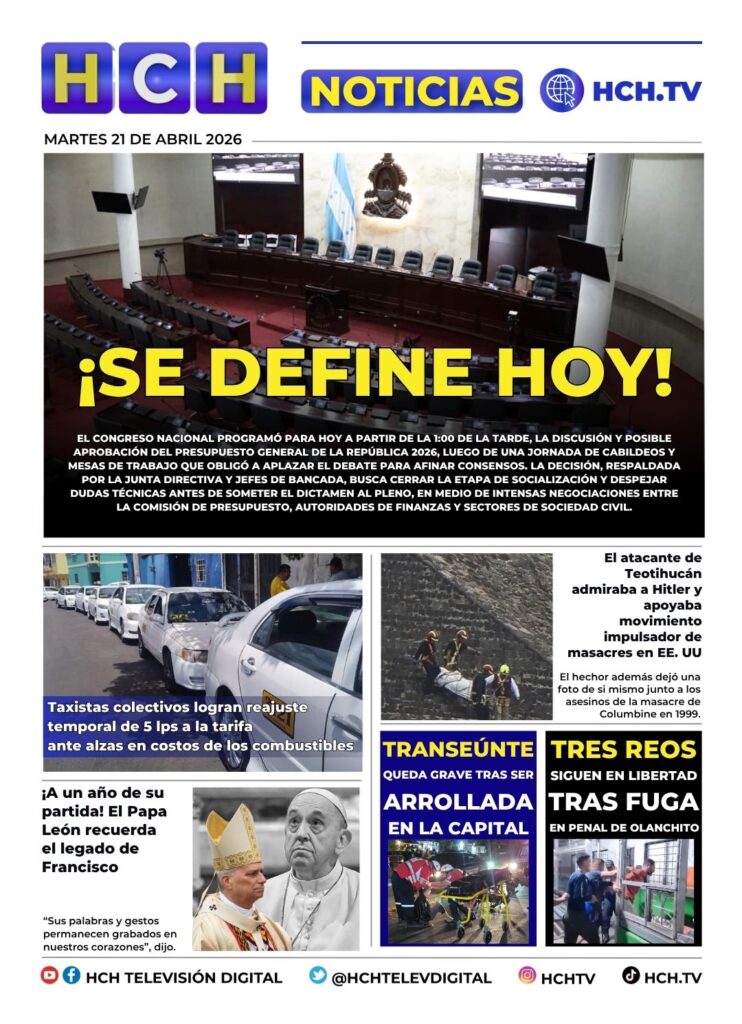 HCH

NOTICIAS

HCH.TV

MARTES 21 DE ABRIL 2026

¡SE DEFINE HOY!

EL CONGRESO NACIONAL PROGRAMÓ PARA HOY A PARTIR DE LA 1:00 DE LA TARDE, LA DISCUSIÓN Y POSIBLE APROBACIÓN DEL PRESUPUESTO GENERAL DE LA REPÚBLICA 2026, LUEGO DE UNA JORNADA DE CABILDEOS Y MESAS DE TRABAJO QUE OBLIGÓ A APLAZAR EL DEBATE PARA AFINAR CONSENSOS. LA DECISIÓN, RESPALDADA POR LA JUNTA DIRECTIVA Y JEFES DE BANCADA, BUSCA CERRAR LA ETAPA DE SOCIALIZACIÓN Y DESPEJAR DUDAS TÉCNICAS ANTES DE SOMETER EL DICTAMEN AL PLENO, EN MEDIO DE INTENSAS NEGOCIACIONES ENTRE LA COMISIÓN DE PRESUPUESTO, AUTORIDADES DE FINANZAS Y SECTORES DE SOCIEDAD CIVIL.

Taxistas colectivos logran reajuste temporal de 5 lps a la tarifa ante alzas en costos de los combustibles

El atacante de Teotihucán admiraba a Hitler y apoyaba movimiento impulsador de masacres en EE. UU

El hechor además dejó una foto de si mismo junto a los asesinos de la masacre de Columbine en 1999.

¡A un año de su partida! El Papa León recuerda el legado de Francisco

"Sus palabras y gestos permanecen grabados en nuestros corazones", dijo.

TRANSEÚNTE QUEDA GRAVE TRAS SER ARROLLADA EN LA CAPITAL

TRES REOS SIGUEN EN LIBERTAD TRAS FUGA EN PENAL DE OLANCHITO

HCH TELEVISIÓN DIGITAL @HCHTELEVDIGITAL HCHTV HCH.TV